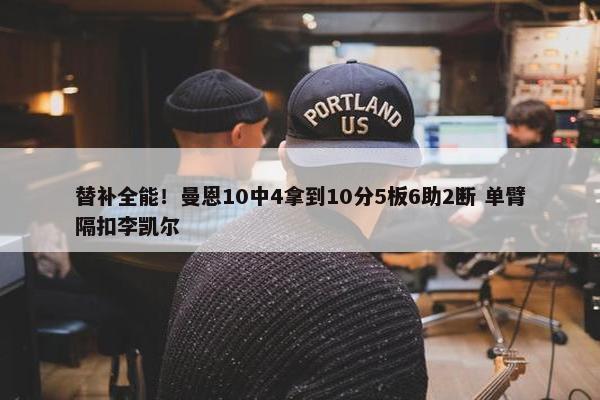 PORTLAND
US

替补全能！曼恩10中4拿到10分5板6助2断 单臂隔扣李凯尔